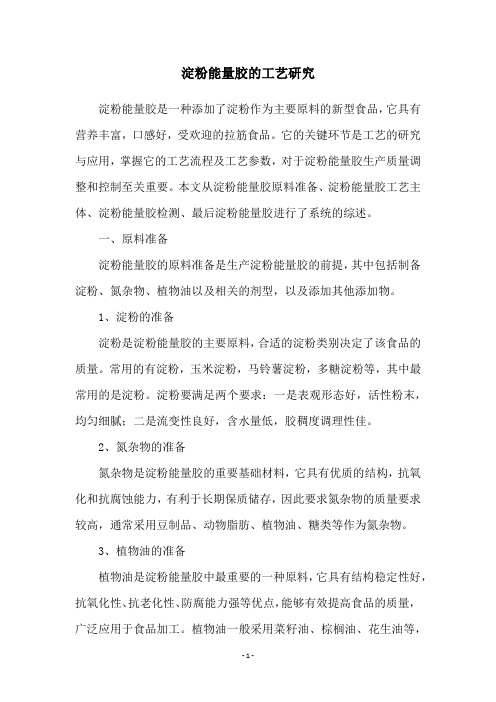 淀粉能量胶的工艺研究

淀粉能量胶是一种添加了淀粉作为主要原料的新型食品，它具有营养丰富，口感好，受欢迎的拉筋食品。它的关键环节是工艺的研究与应用，掌握它的工艺流程及工艺参数，对于淀粉能量胶生产质量调整和控制至关重要。本文从淀粉能量胶原料准备、淀粉能量胶工艺主体、淀粉能量胶检测、最后淀粉能量胶进行了系统的综述。

一、原料准备

淀粉能量胶的原料准备是生产淀粉能量胶的前提，其中包括制备淀粉、氮杂物、植物油以及相关的剂型，以及添加其他添加物。

1、淀粉的准备

淀粉是淀粉能量胶的主要原料，合适的淀粉类别决定了该食品的质量。常用的有淀粉，玉米淀粉，马铃薯淀粉，多糖淀粉等，其中最常用的是淀粉。淀粉要满足两个要求：一是表观形态好，活性粉末，均匀细腻；二是流变性良好，含水量低，胶稠度调理性佳。

2、氮杂物的准备

氮杂物是淀粉能量胶的重要基础材料，它具有优质的结构，抗氧化和抗腐蚀能力，有利于长期保质储存，因此要求氮杂物的质量要求较高，通常采用豆制品、动物脂肪、植物油、糖类等作为氮杂物。

3、植物油的准备

植物油是淀粉能量胶中最重要的一种原料，它具有结构稳定性好，抗氧化性、抗老化性、防腐能力强等优点，能够有效提高食品的质量，广泛应用于食品加工。植物油一般采用菜籽油、棕榈油、花生油等，

- 1 -